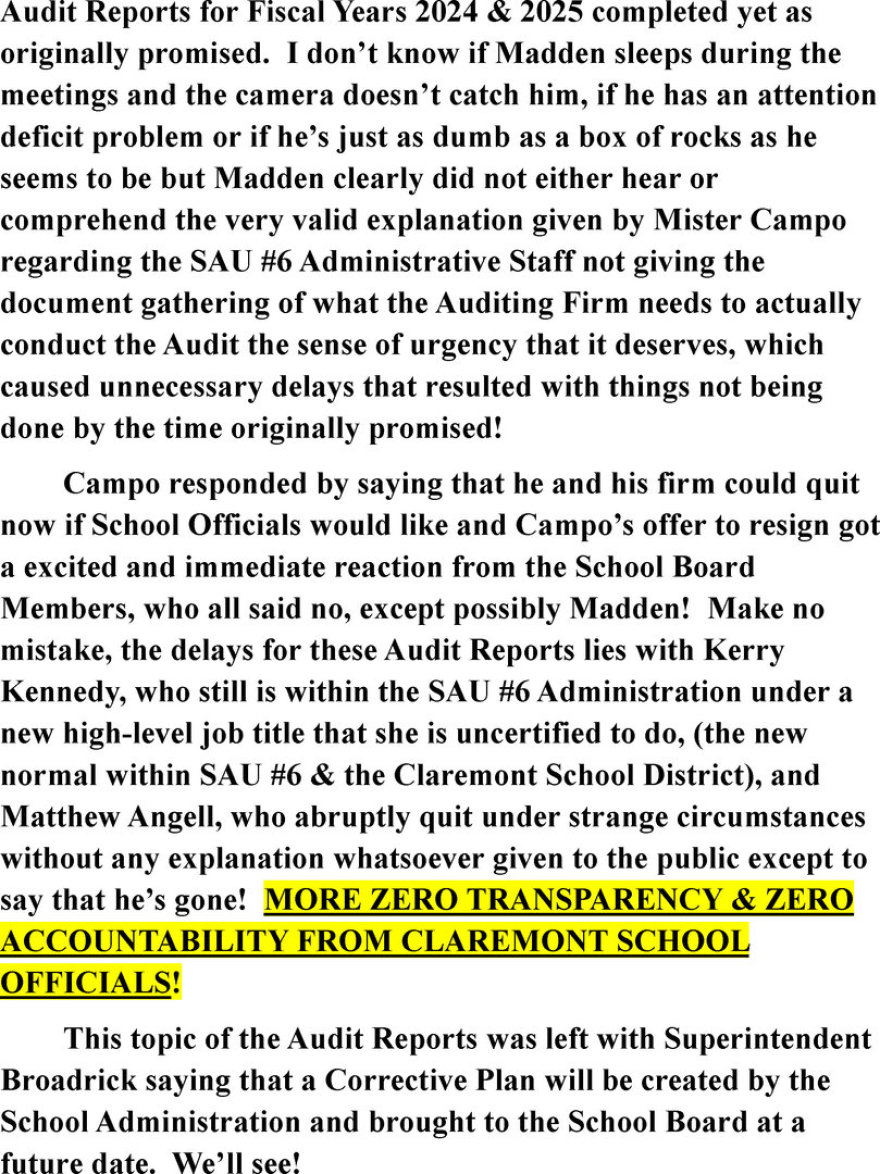 Audit Reports for Fiscal Years 2024 & 2025 completed yet as originally promised. I don't know if Madden sleeps during the meetings and the camera doesn't catch him, if he has an attention deficit problem or if he's just as dumb as a box of rocks as he seems to be but Madden clearly did not either hear or comprehend the very valid explanation given by Mister Campo regarding the SAU #6 Administrative Staff not giving the document gathering of what the Auditing Firm needs to actually conduct the Audit the sense of urgency that it deserves, which caused unnecessary delays that resulted with things not being done by the time originally promised!

Campo responded by saying that he and his firm could quit now if School Officials would like and Campo's offer to resign got a excited and immediate reaction from the School Board Members, who all said no, except possibly Madden! Make no mistake, the delays for these Audit Reports lies with Kerry Kennedy, who still is within the SAU #6 Administration under a new high-level job title that she is uncertified to do, (the new normal within SAU #6 & the Claremont School District), and Matthew Angell, who abruptly quit under strange circumstances without any explanation whatsoever given to the public except to say that he's gone! MORE ZERO TRANSPARENCY & ZERO ACCOUNTABILITY FROM CLAREMONT SCHOOL OFFICIALS!

This topic of the Audit Reports was left with Superintendent Broadrick saying that a Corrective Plan will be created by the School Administration and brought to the School Board at a future date. We'll see!